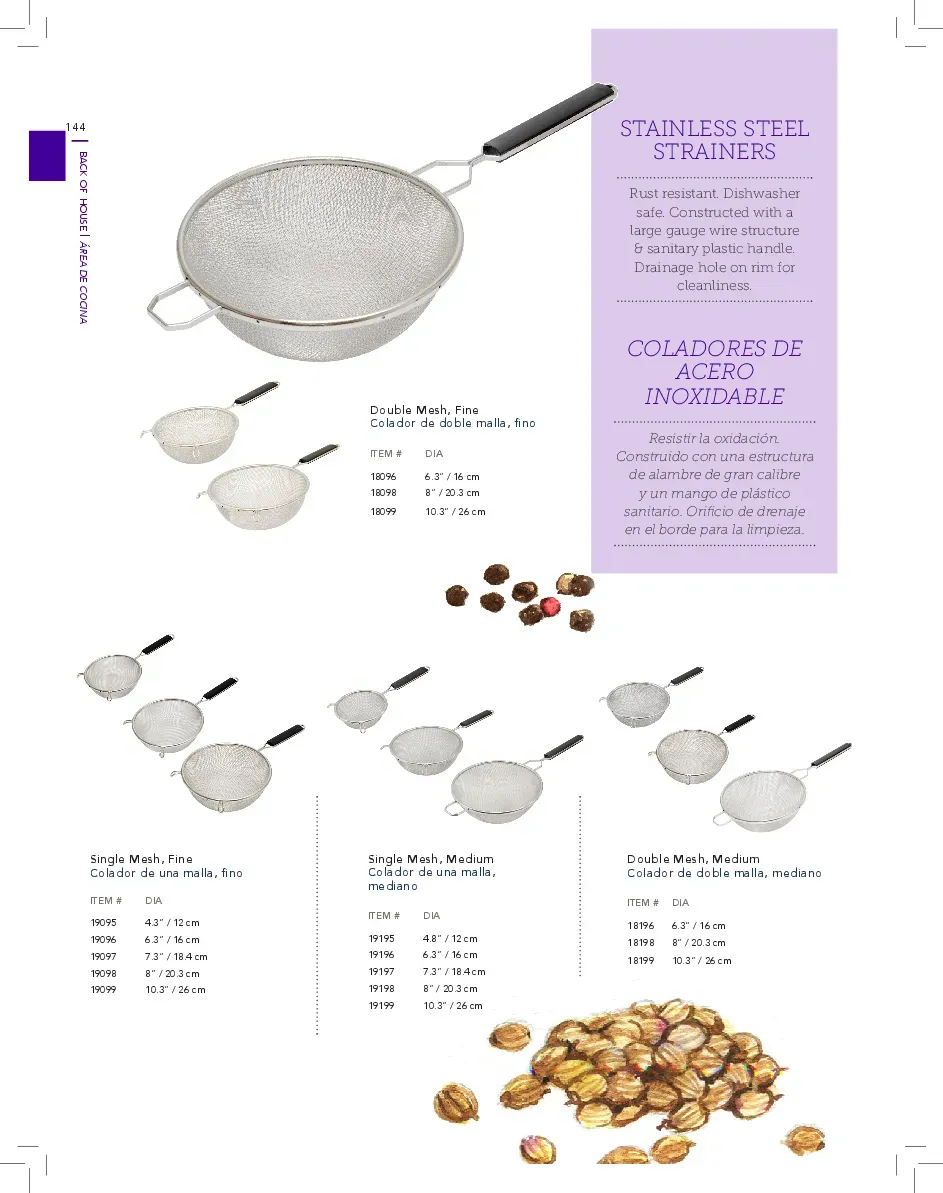 144

BACK OF HOUSE | ÁREA DE COCINA

STAINLESS STEEL STRAINERS

Rust resistant. Dishwasher safe. Constructed with a large gauge wire structure & sanitary plastic handle. Drainage hole on rim for cleanliness.

COLADORES DE ACERO INOXIDABLE

Resistir la oxidación. Construido con una estructura de alambre de gran calibre y un mango de plástico sanitario. Orificio de drenaje en el borde para la limpieza.

Double Mesh, Fine
Colador de doble malla, fino

| ITEM # | DIA |
|---|---|
| 18096 | 6.3" / 16 cm |
| 18098 | 8" / 20.3 cm |
| 18099 | 10.3" / 26 cm |

Single Mesh, Fine
Colador de una malla, fino

| ITEM # | DIA |
|---|---|
| 19095 | 4.3" / 12 cm |
| 19096 | 6.3" / 16 cm |
| 19097 | 7.3" / 18.4 cm |
| 19098 | 8" / 20.3 cm |
| 19099 | 10.3" / 26 cm |

Single Mesh, Medium
Colador de una malla, mediano

| ITEM # | DIA |
|---|---|
| 19195 | 4.8" / 12 cm |
| 19196 | 6.3" / 16 cm |
| 19197 | 7.3" / 18.4 cm |
| 19198 | 8" / 20.3 cm |
| 19199 | 10.3" / 26 cm |

Double Mesh, Medium
Colador de doble malla, mediano

| ITEM # | DIA |
|---|---|
| 18196 | 6.3" / 16 cm |
| 18198 | 8" / 20.3 cm |
| 18199 | 10.3" / 26 cm |